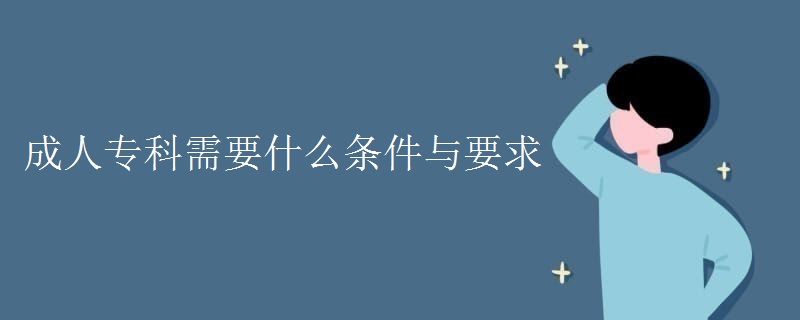 成人专科需要什么条件与要求